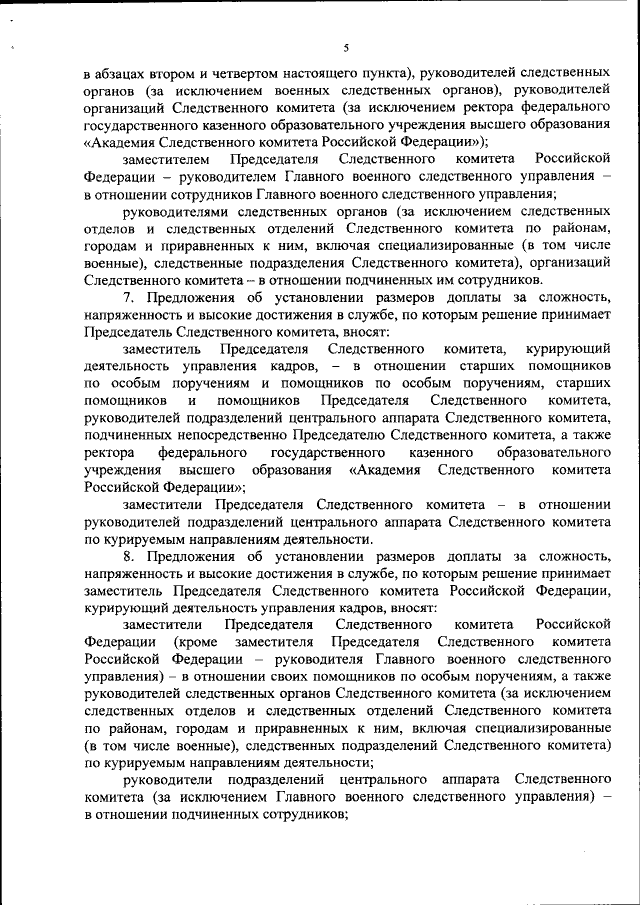 5

в абзацах втором и четвертом настоящего пункта), руководителей следственных органов (за исключением военных следственных органов), руководителей организаций Следственного комитета (за исключением ректора федерального государственного казенного образовательного учреждения высшего образования «Академия Следственного комитета Российской Федерации»);

заместителем Председателя Следственного комитета Российской Федерации – руководителем Главного военного следственного управления – в отношении сотрудников Главного военного следственного управления;

руководителями следственных органов (за исключением следственных отделов и следственных отделений Следственного комитета по районам, городам и приравненных к ним, включая специализированные (в том числе военные), следственные подразделения Следственного комитета), организаций Следственного комитета – в отношении подчиненных им сотрудников.

7. Предложения об установлении размеров доплаты за сложность, напряженность и высокие достижения в службе, по которым решение принимает Председатель Следственного комитета, вносят:

заместитель Председателя Следственного комитета, курирующий деятельность управления кадров, – в отношении старших помощников по особым поручениям и помощников по особым поручениям, старших помощников и помощников Председателя Следственного комитета, руководителей подразделений центрального аппарата Следственного комитета, подчиненных непосредственно Председателю Следственного комитета, а также ректора федерального государственного казенного образовательного учреждения высшего образования «Академия Следственного комитета Российской Федерации»;

заместители Председателя Следственного комитета – в отношении руководителей подразделений центрального аппарата Следственного комитета по курируемым направлениям деятельности.

8. Предложения об установлении размеров доплаты за сложность, напряженность и высокие достижения в службе, по которым решение принимает заместитель Председателя Следственного комитета Российской Федерации, курирующий деятельность управления кадров, вносят:

заместители Председателя Следственного комитета Российской Федерации (кроме заместителя Председателя Следственного комитета Российской Федерации – руководителя Главного военного следственного управления) – в отношении своих помощников по особым поручениям, а также руководителей следственных органов Следственного комитета (за исключением следственных отделов и следственных отделений Следственного комитета по районам, городам и приравненных к ним, включая специализированные (в том числе военные), следственных подразделений Следственного комитета) по курируемым направлениям деятельности;

руководители подразделений центрального аппарата Следственного комитета (за исключением Главного военного следственного управления) – в отношении подчиненных сотрудников;